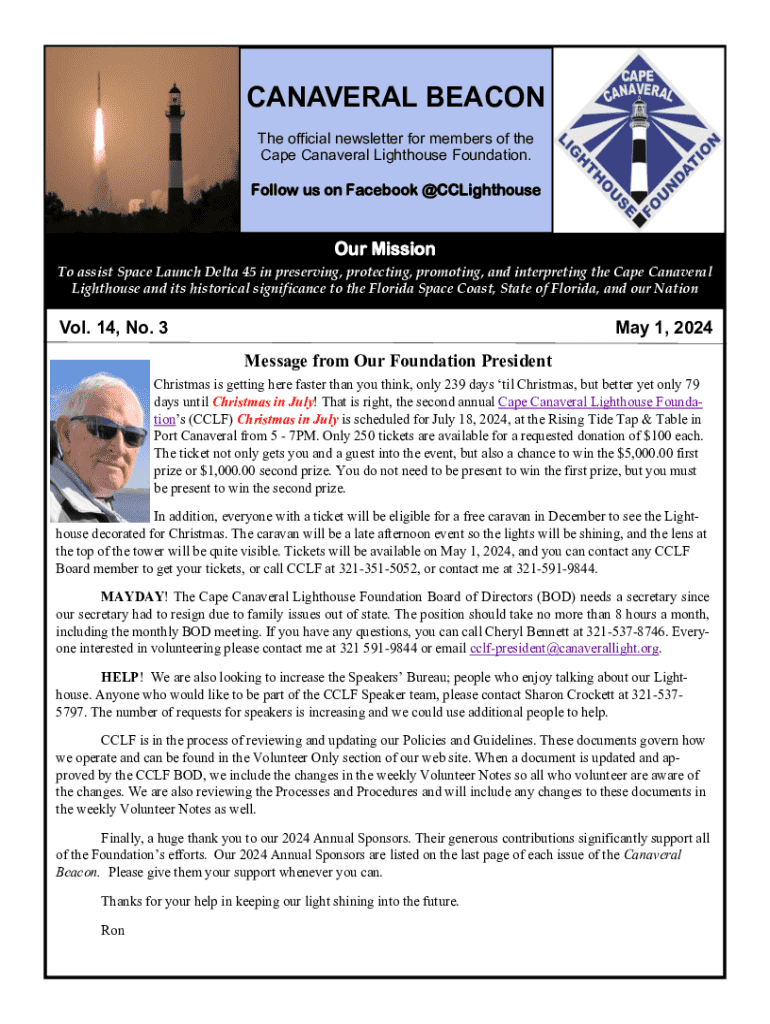 CANAVERAL BEACON

The official newsletter for members of the Cape Canaveral Lighthouse Foundation.

Follow us on Facebook @CCLighthouse

CAPE CANAVERAL LIGHTHOUSE FOUNDATION

Our Mission

To assist Space Launch Delta 45 in preserving, protecting, promoting, and interpreting the Cape Canaveral Lighthouse and its historical significance to the Florida Space Coast, State of Florida, and our Nation

Vol. 14, No. 3

May 1, 2024

Message from Our Foundation President

Christmas is getting here faster than you think, only 239 days 'til Christmas, but better yet only 79 days until Christmas in July! That is right, the second annual Cape Canaveral Lighthouse Foundation's (CCLF) Christmas in July is scheduled for July 18, 2024, at the Rising Tide Tap & Table in Port Canaveral from 5 - 7PM. Only 250 tickets are available for a requested donation of $100 each. The ticket not only gets you and a guest into the event, but also a chance to win the $5,000.00 first prize or $1,000.00 second prize. You do not need to be present to win the first prize, but you must be present to win the second prize.

In addition, everyone with a ticket will be eligible for a free caravan in December to see the Lighthouse decorated for Christmas. The caravan will be a late afternoon event so the lights will be shining, and the lens at the top of the tower will be quite visible. Tickets will be available on May 1, 2024, and you can contact any CCLF Board member to get your tickets, or call CCLF at 321-351-5052, or contact me at 321-591-9844.

MAYDAY! The Cape Canaveral Lighthouse Foundation Board of Directors (BOD) needs a secretary since our secretary had to resign due to family issues out of state. The position should take no more than 8 hours a month, including the monthly BOD meeting. If you have any questions, you can call Cheryl Bennett at 321-537-8746. Everyone interested in volunteering please contact me at 321 591-9844 or email cclf-president@canaverallight.org.

HELP! We are also looking to increase the Speakers' Bureau; people who enjoy talking about our Lighthouse. Anyone who would like to be part of the CCLF Speaker team, please contact Sharon Crockett at 321-537-5797. The number of requests for speakers is increasing and we could use additional people to help.

CCLF is in the process of reviewing and updating our Policies and Guidelines. These documents govern how we operate and can be found in the Volunteer Only section of our web site. When a document is updated and approved by the CCLF BOD, we include the changes in the weekly Volunteer Notes so all who volunteer are aware of the changes. We are also reviewing the Processes and Procedures and will include any changes to these documents in the weekly Volunteer Notes as well.

Finally, a huge thank you to our 2024 Annual Sponsors. Their generous contributions significantly support all of the Foundation's efforts. Our 2024 Annual Sponsors are listed on the last page of each issue of the Canaveral Beacon. Please give them your support whenever you can.

Thanks for your help in keeping our light shining into the future.

Ron